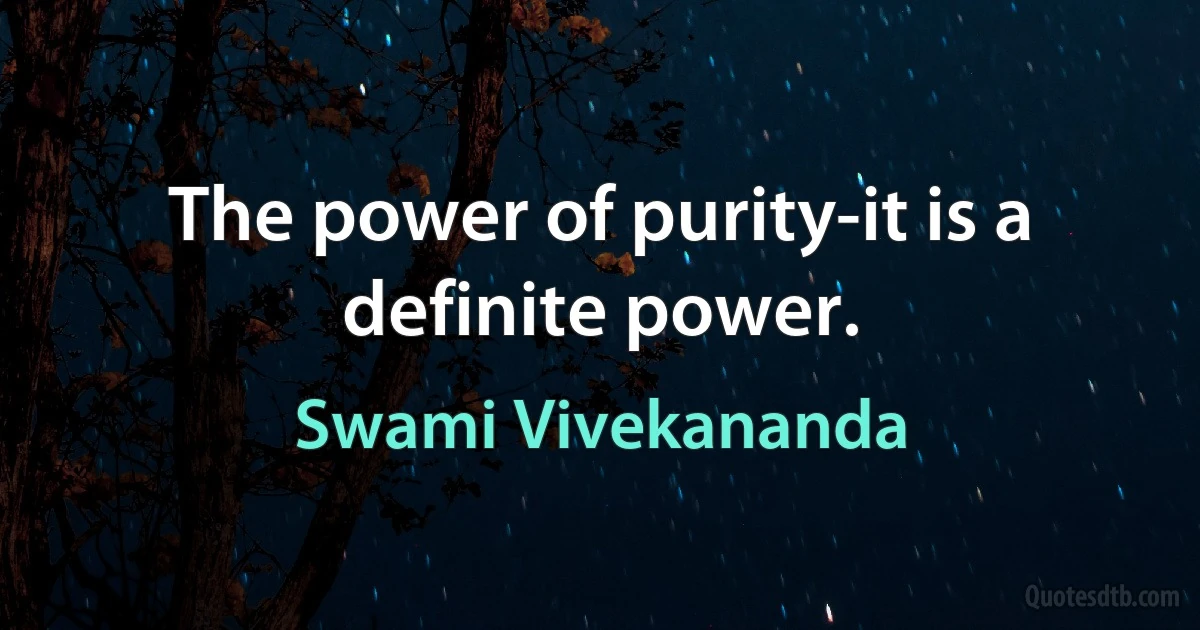 The power of purity-it is a definite power.

Swami Vivekananda

Quotesdtb.com